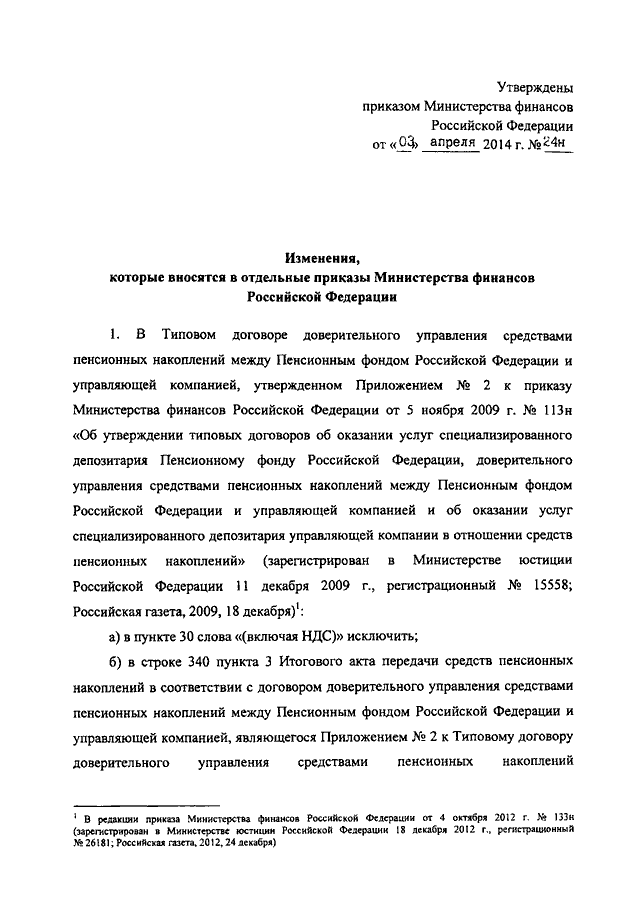 Утверждены
приказом Министерства финансов
Российской Федерации
от «03» апреля 2014 г. № 24н

Изменения,
которые вносятся в отдельные приказы Министерства финансов
Российской Федерации

1. В Типовом договоре доверительного управления средствами пенсионных накоплений между Пенсионным фондом Российской Федерации и управляющей компанией, утвержденном Приложением № 2 к приказу Министерства финансов Российской Федерации от 5 ноября 2009 г. № 113н «Об утверждении типовых договоров об оказании услуг специализированного депозитария Пенсионному фонду Российской Федерации, доверительного управления средствами пенсионных накоплений между Пенсионным фондом Российской Федерации и управляющей компанией и об оказании услуг специализированного депозитария управляющей компании в отношении средств пенсионных накоплений» (зарегистрирован в Министерстве юстиции Российской Федерации 11 декабря 2009 г., регистрационный № 15558; Российская газета, 2009, 18 декабря)$^1$:

а) в пункте 30 слова «(включая НДС)» исключить;

б) в строке 340 пункта 3 Итогового акта передачи средств пенсионных накоплений в соответствии с договором доверительного управления средствами пенсионных накоплений между Пенсионным фондом Российской Федерации и управляющей компанией, являющегося Приложением № 2 к Типовому договору доверительного управления средствами пенсионных накоплений

$^1$ В редакции приказа Министерства финансов Российской Федерации от 4 октября 2012 г. № 133н (зарегистрирован в Министерстве юстиции Российской Федерации 18 декабря 2012 г., регистрационный № 26181; Российская газета, 2012, 24 декабря)